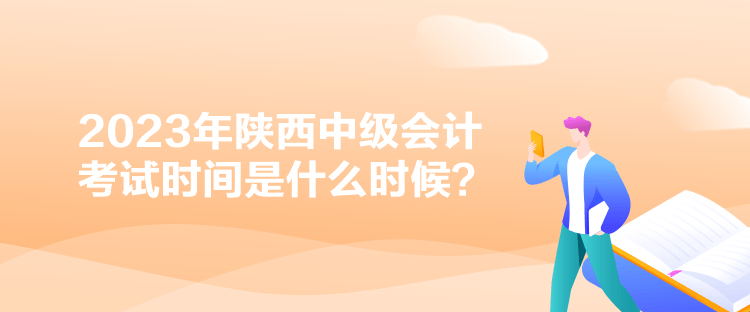 2023年陕西中级会计考试时间是什么时候？